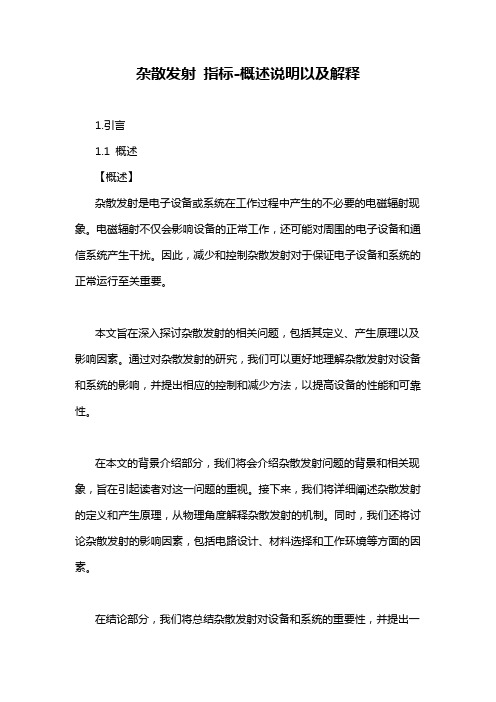 杂散发射 指标-概述说明以及解释

1.引言

1.1 概述

【概述】

杂散发射是电子设备或系统在工作过程中产生的不必要的电磁辐射现象。电磁辐射不仅会影响设备的正常工作，还可能对周围的电子设备和通信系统产生干扰。因此，减少和控制杂散发射对于保证电子设备和系统的正常运行至关重要。

本文旨在深入探讨杂散发射的相关问题，包括其定义、产生原理以及影响因素。通过对杂散发射的研究，我们可以更好地理解杂散发射对设备和系统的影响，并提出相应的控制和减少方法，以提高设备的性能和可靠性。

在本文的背景介绍部分，我们将会介绍杂散发射问题的背景和相关现象，旨在引起读者对这一问题的重视。接下来，我们将详细阐述杂散发射的定义和产生原理，从物理角度解释杂散发射的机制。同时，我们还将讨论杂散发射的影响因素，包括电路设计、材料选择和工作环境等方面的因素。

在结论部分，我们将总结杂散发射对设备和系统的重要性，并提出一